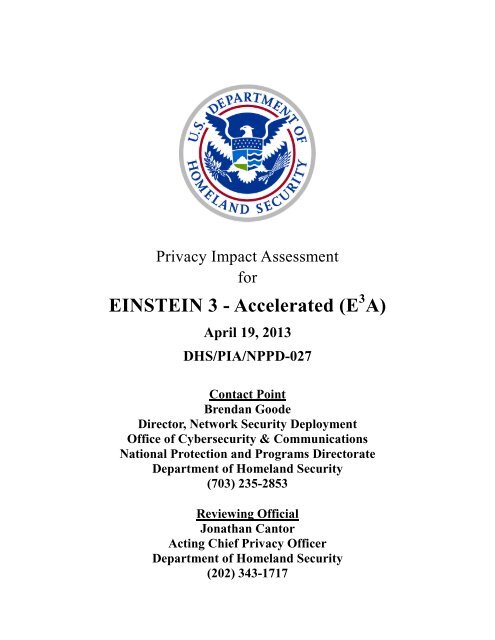 U.S. DEPARTMENT OF HOMELAND SECURITY

Privacy Impact Assessment
for

EINSTEIN 3 - Accelerated ($E^3A$)

April 19, 2013

DHS/PIA/NPPD-027

Contact Point
Brendan Goode
Director, Network Security Deployment
Office of Cybersecurity & Communications
National Protection and Programs Directorate
Department of Homeland Security
(703) 235-2853

Reviewing Official
Jonathan Cantor
Acting Chief Privacy Officer
Department of Homeland Security
(202) 343-1717